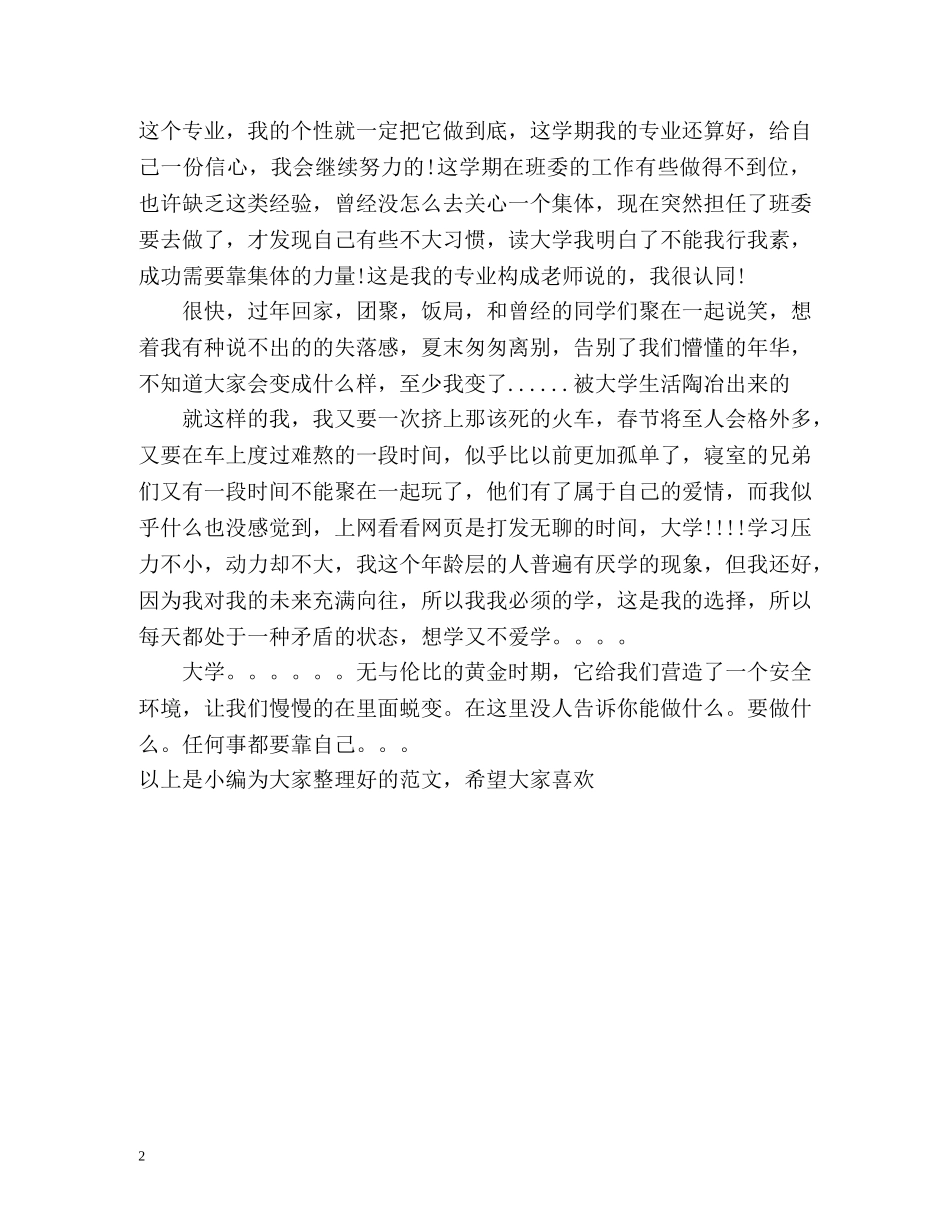 这个专业，我的个性就一定把它做到底，这学期我的专业还算好，给自己一份信心，我会继续努力的!这学期在班委的工作有些做得不到位，也许缺乏这类经验，曾经没怎么去关心一个集体，现在突然担任了班委要去做了，才发现自己有些不大习惯，读大学我明白了不能我行我素，成功需要靠集体的力量!这是我的专业构成老师说的，我很认同!

很快，过年回家，团聚，饭局，和曾经的同学们聚在一起说笑，想着我有种说不出的的失落感，夏末匆匆离别，告别了我们懵懂的年华，不知道大家会变成什么样，至少我变了......被大学生活陶冶出来的

就这样的我，我又要一次挤上那该死的火车，春节将至人会格外多，又要在车上度过难熬的一段时间，似乎比以前更加孤单了，寝室的兄弟们又有一段时间不能聚在一起玩了，他们有了属于自己的爱情，而我似乎什么也没感觉到，上网看看网页是打发无聊的时间，大学!!!!学习压力不小，动力却不大，我这个年龄层的人普遍有厌学的现象，但我还好，因为我对我的未来充满向往，所以我我必须的学，这是我的选择，所以每天都处于一种矛盾的状态，想学又不爱学。。。。

大学。。。。。。无与伦比的黄金时期，它给我们营造了一个安全环境，让我们慢慢的在里面蜕变。在这里没人告诉你能做什么。要做什么。任何事都要靠自己。。。
以上是小编为大家整理好的范文，希望大家喜欢

2